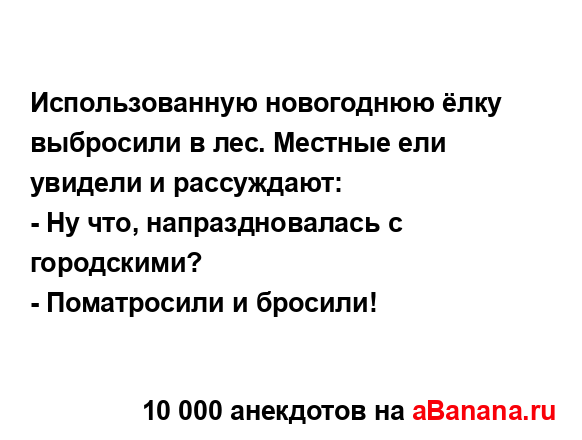 Использованную новогоднюю ёлку выбросили в лес. Местные ели увидели и рассуждают:
- Ну что, напраздновалась с городскими?
- Поматросили и бросили!

10 000 анекдотов на aBanana.ru